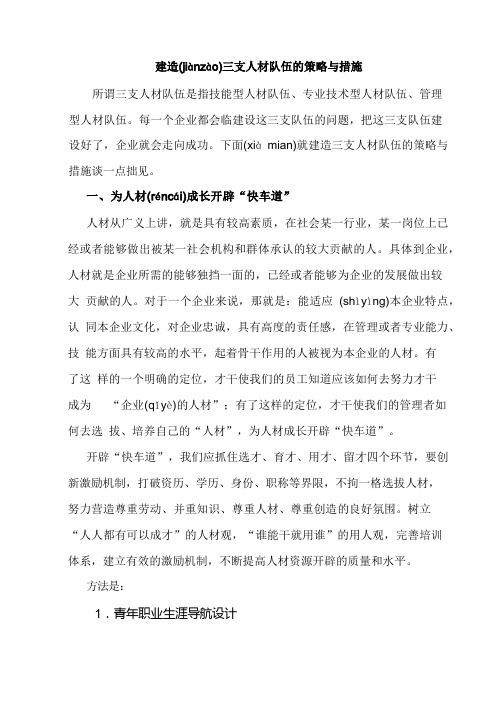 建造(jiànzào)三支人材队伍的策略与措施

所谓三支人材队伍是指技能型人材队伍、专业技术型人材队伍、管理型人材队伍。每一个企业都会临建设这三支队伍的问题，把这三支队伍建设好了，企业就会走向成功。下面(xià mian)就建造三支人材队伍的策略与措施谈一点拙见。

一、为人材(réncái)成长开辟“快车道”

人材从广义上讲，就是具有较高素质，在社会某一行业，某一岗位上已经或者能够做出被某一社会机构和群体承认的较大贡献的人。具体到企业，人材就是企业所需的能够独挡一面的，已经或者能够为企业的发展做出较大 贡献的人。对于一个企业来说，那就是：能适应 (shìyìng)本企业特点，认 同本企业文化，对企业忠诚，具有高度的责任感，在管理或者专业能力、技 能方面具有较高的水平，起着骨干作用的人被视为本企业的人材。有了这 样的一个明确的定位，才干使我们的员工知道应该如何去努力才干成为 “企业(qǐyè)的人材”；有了这样的定位，才干使我们的管理者如何去选 拔、培养自己的“人材”，为人材成长开辟“快车道”。

开辟“快车道”，我们应抓住选才、育才、用才、留才四个环节，要创新激励机制，打破资历、学历、身份、职称等界限，不拘一格选拔人材，努力营造尊重劳动、并重知识、尊重人材、尊重创造的良好氛围。树立“人人都有可以成才”的人材观，“谁能干就用谁”的用人观，完善培训体系，建立有效的激励机制，不断提高人材资源开辟的质量和水平。

方法是：

1．青年职业生涯导航设计